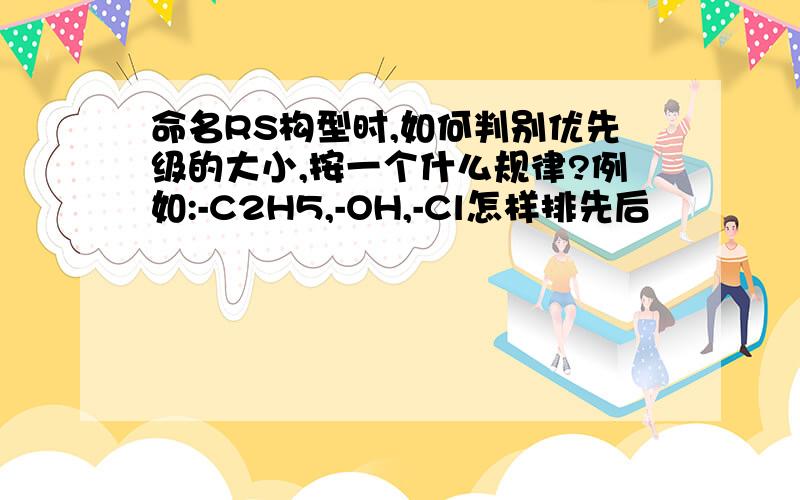 命名RS构型时,如何判别优先级的大小,按一个什么规律?例如:-C2H5,-OH,-Cl怎样排先后